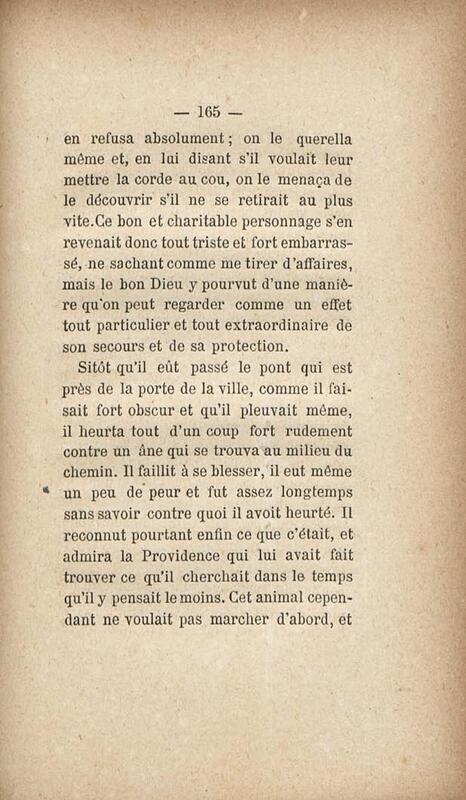 — 165 —

en refusa absolument ; on le querella même et, en lui disant s'il voulait leur mettre la corde au cou, on le menaça de le découvrir s'il ne se retirait au plus vite.Ce bon et charitable personnage s'en revenait donc tout triste et fort embarrassé, ne sachant comme me tirer d'affaires, mais le bon Dieu y pourvut d'une manière qu'on peut regarder comme un effet tout particulier et tout extraordinaire de son secours et de sa protection.

Sitôt qu'il eût passé le pont qui est près de la porte de la ville, comme il faisait fort obscur et qu'il pleuvait même, il heurta tout d'un coup fort rudement contre un âne qui se trouva au milieu du chemin. Il faillit à se blesser, il eut même un peu de peur et fut assez longtemps sans savoir contre quoi il avoit heurté. Il reconnut pourtant enfin ce que c'était, et admira la Providence qui lui avait fait trouver ce qu'il cherchait dans le temps qu'il y pensait le moins. Cet animal cependant ne voulait pas marcher d'abord, et